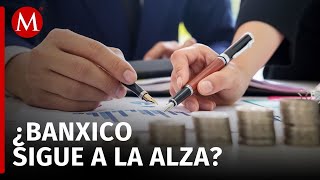 M

¿BANXICO SIGUE A LA ALZA?